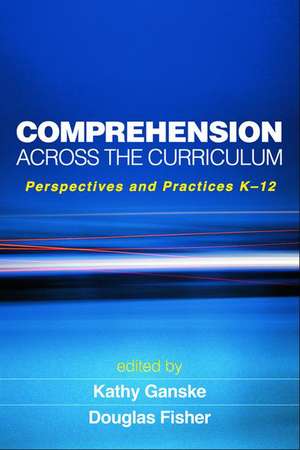 COMPREHENSION
ACROSS THE CURRICULUM

Perspectives and Practices K–12

edited by
Kathy Ganske
Douglas Fisher